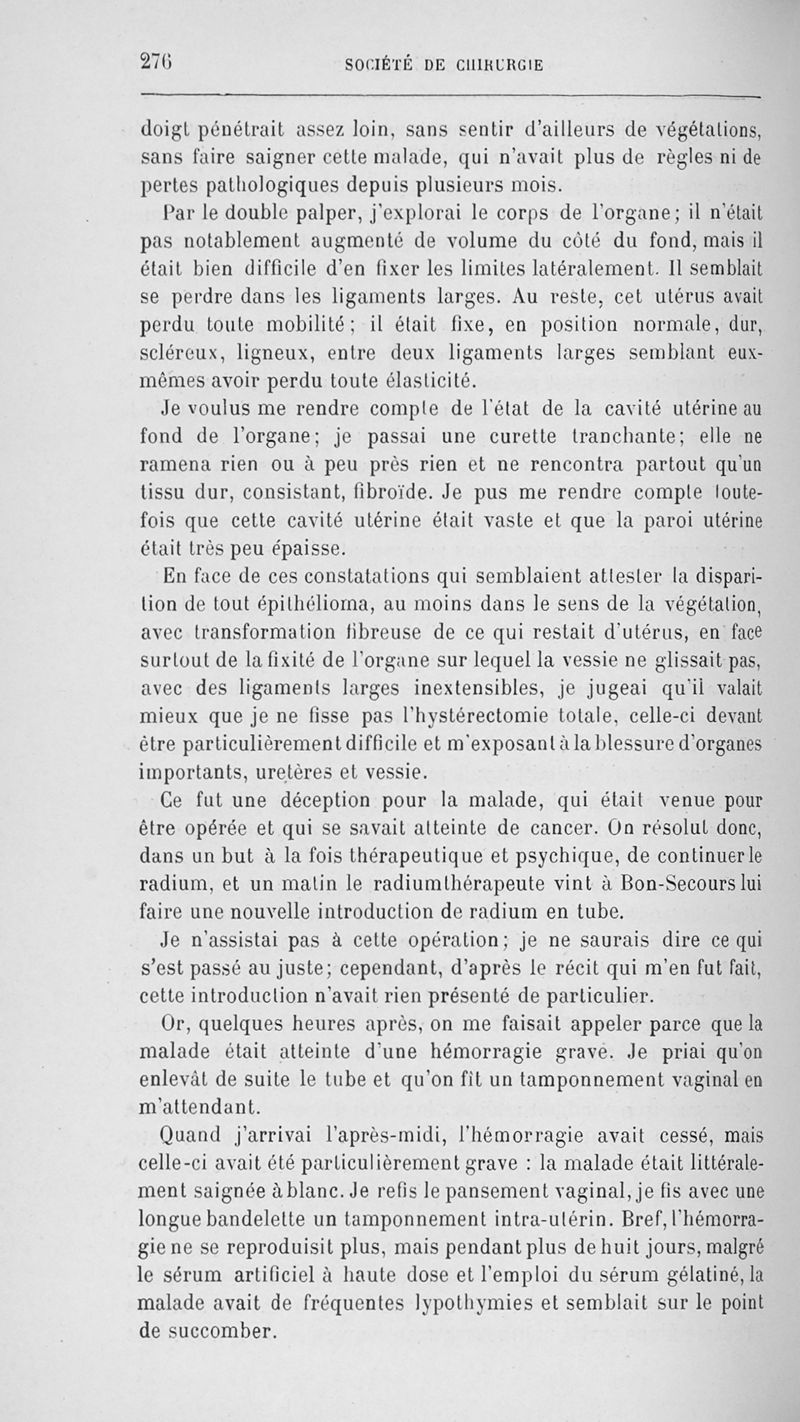 276 SOCIÉTÉ DE CHIRURGIE

doigt pénétrait assez loin, sans sentir d'ailleurs de végétations, sans faire saigner cette malade, qui n'avait plus de règles ni de pertes pathologiques depuis plusieurs mois.

Par le double palper, j'explorai le corps de l'organe; il n'était pas notablement augmenté de volume du côté du fond, mais il était bien difficile d'en fixer les limites latéralement. Il semblait se perdre dans les ligaments larges. Au reste, cet utérus avait perdu toute mobilité; il était fixe, en position normale, dur, scléreux, ligneux, entre deux ligaments larges semblant eux-mêmes avoir perdu toute élasticité.

Je voulus me rendre compte de l'état de la cavité utérine au fond de l'organe; je passai une curette tranchante; elle ne ramena rien ou à peu près rien et ne rencontra partout qu'un tissu dur, consistant, fibroïde. Je pus me rendre compte toutefois que cette cavité utérine était vaste et que la paroi utérine était très peu épaisse.

En face de ces constatations qui semblaient attester la disparition de tout épithélioma, au moins dans le sens de la végétation, avec transformation fibreuse de ce qui restait d'utérus, en face surtout de la fixité de l'organe sur lequel la vessie ne glissait pas, avec des ligaments larges inextensibles, je jugeai qu'il valait mieux que je ne fisse pas l'hystérectomie totale, celle-ci devant être particulièrement difficile et m'exposant à la blessure d'organes importants, uretères et vessie.

Ce fut une déception pour la malade, qui était venue pour être opérée et qui se savait atteinte de cancer. On résolut donc, dans un but à la fois thérapeutique et psychique, de continuer le radium, et un matin le radiumthérapeute vint à Bon-Secours lui faire une nouvelle introduction de radium en tube.

Je n'assistai pas à cette opération; je ne saurais dire ce qui s'est passé au juste; cependant, d'après le récit qui m'en fut fait, cette introduction n'avait rien présenté de particulier.

Or, quelques heures après, on me faisait appeler parce que la malade était atteinte d'une hémorragie grave. Je priai qu'on enlevât de suite le tube et qu'on fît un tamponnement vaginal en m'attendant.

Quand j'arrivai l'après-midi, l'hémorragie avait cessé, mais celle-ci avait été particulièrement grave : la malade était littéralement saignée à blanc. Je refis le pansement vaginal, je fis avec une longue bandelette un tamponnement intra-utérin. Bref, l'hémorragie ne se reproduisit plus, mais pendant plus de huit jours, malgré le sérum artificiel à haute dose et l'emploi du sérum gélatiné, la malade avait de fréquentes lypothymies et semblait sur le point de succomber.